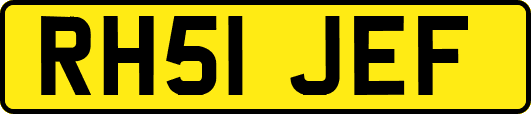 RH51 JEF